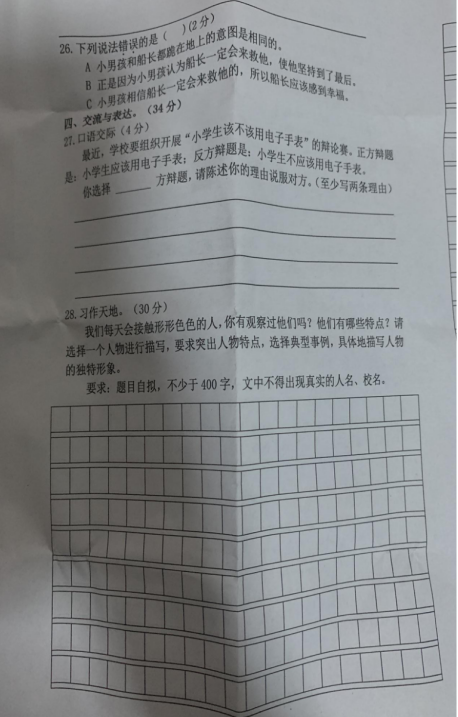 26. 下列说法错误的是（　）(2分)

A 小男孩和船长都跪在地上的意图是相同的。

B 正是因为小男孩认为船长一定会来救他，使他坚持到了最后。

C 小男孩相信船长一定会来救他的，所以船长应该感到幸福。

四、交流与表达。(34分)

27. 口语交际（4分）

最近，学校要组织开展“小学生该不该用电子手表”的辩论赛。正方辩题是：小学生应该用电子手表；反方辩题是：小学生不应该用电子手表。

你选择 ______ 方辩题，请陈述你的理由说服对方。(至少写两条理由)

28. 习作天地。(30分)

我们每天会接触形形色色的人，你有观察过他们吗？他们有哪些特点？请选择一个人物进行描写，要求突出人物特点，选择典型事例，具体地描写人物的独特形象。

要求：题目自拟，不少于400字，文中不得出现真实的人名、校名。